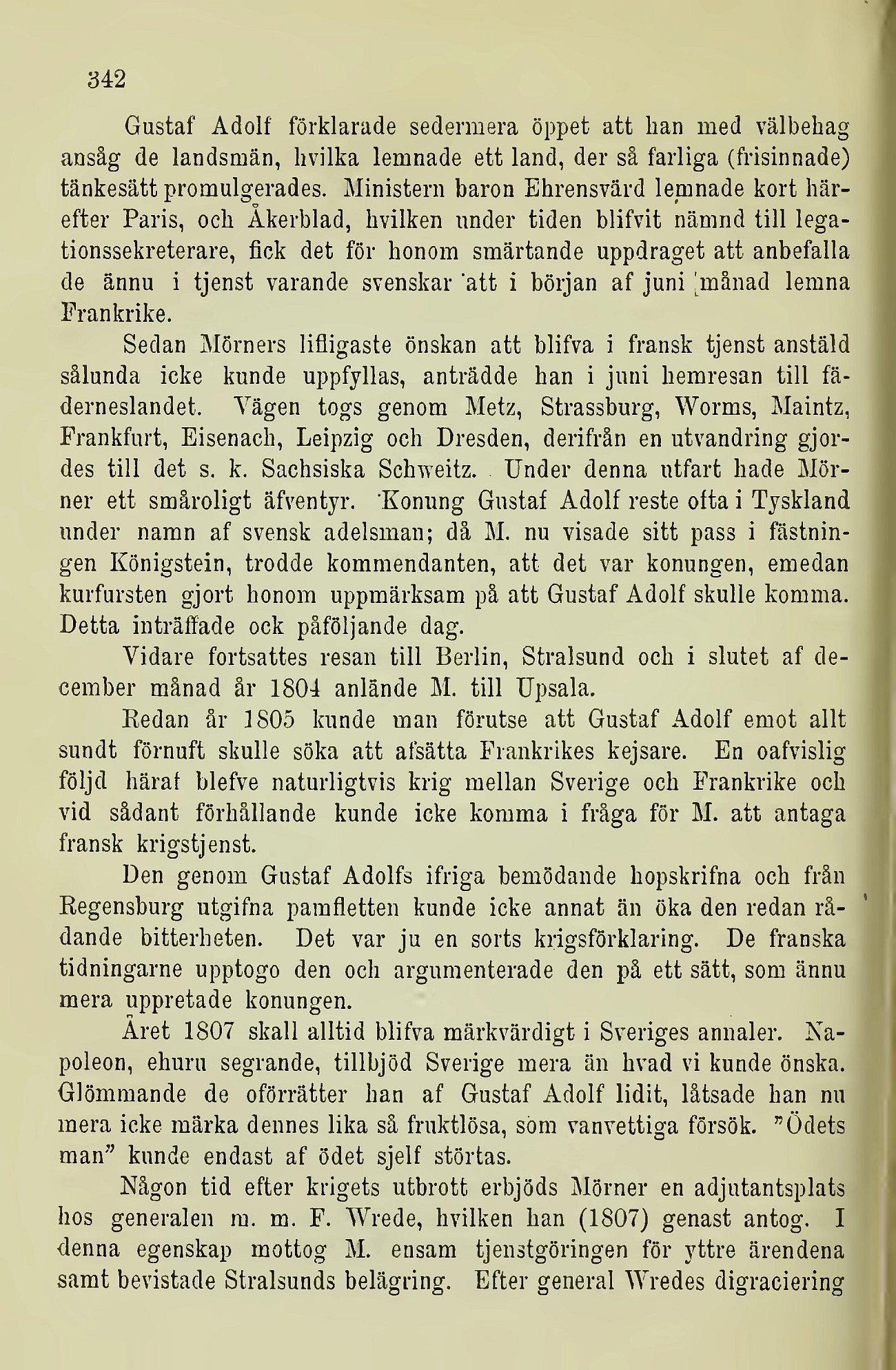 342

Gustaf Adolf förklarade sedermera öppet att han med välbehag ansåg de landsmän, hvilka lemnade ett land, der så farliga (frisinnade) tänkesätt promulgerades. Ministern baron Ehrensvärd lemnade kort härefter Paris, och Åkerblad, hvilken under tiden blifvit nämnd till legationssekreterare, fick det för honom smärtande uppdraget att anbefalla de ännu i tjenst varande svenskar att i början af juni månad lemna Frankrike.

Sedan Mörners lifligaste önskan att blifva i fransk tjenst anstäld sålunda icke kunde uppfyllas, anträdde han i juni hemresan till fäderneslandet. Vägen togs genom Metz, Strassburg, Worms, Maintz, Frankfurt, Eisenach, Leipzig och Dresden, derifrån en utvandring gjordes till det s. k. Sachsiska Schweitz. Under denna utfart hade Mörner ett småroligt äfventyr. Konung Gustaf Adolf reste ofta i Tyskland under namn af svensk adelsman; då M. nu visade sitt pass i fästningen Königstein, trodde kommendanten, att det var konungen, emedan kurfursten gjort honom uppmärksam på att Gustaf Adolf skulle komma. Detta inträffade ock påföljande dag.

Vidare fortsattes resan till Berlin, Stralsund och i slutet af december månad år 1804 anlände M. till Upsala.

Redan år 1805 kunde man förutse att Gustaf Adolf emot allt sundt förnuft skulle söka att afsätta Frankrikes kejsare. En oafvislig följd häraf blefve naturligtvis krig mellan Sverige och Frankrike och vid sådant förhållande kunde icke komma i fråga för M. att antaga fransk krigstjenst.

Den genom Gustaf Adolfs ifriga bemödande hopskrifna och från Regensburg utgifna pamfletten kunde icke annat än öka den redan rådande bitterheten. Det var ju en sorts krigsförklaring. De franska tidningarne upptogo den och argumenterade den på ett sätt, som ännu mera uppretade konungen.

Året 1807 skall alltid blifva märkvärdigt i Sveriges annaler. Napoleon, ehuru segrande, tillbjöd Sverige mera än hvad vi kunde önska. Glömmande de oförrätter han af Gustaf Adolf lidit, låtsade han nu mera icke märka dennes lika så fruktlösa, som vanvettiga försök. "Ödets man" kunde endast af ödet sjelf störtas.

Någon tid efter krigets utbrott erbjöds Mörner en adjutantsplats hos generalen m. m. F. Wrede, hvilken han (1807) genast antog. I denna egenskap mottog M. ensam tjenstgöringen för yttre ärendena samt bevistade Stralsunds belägring. Efter general Wredes digraciering